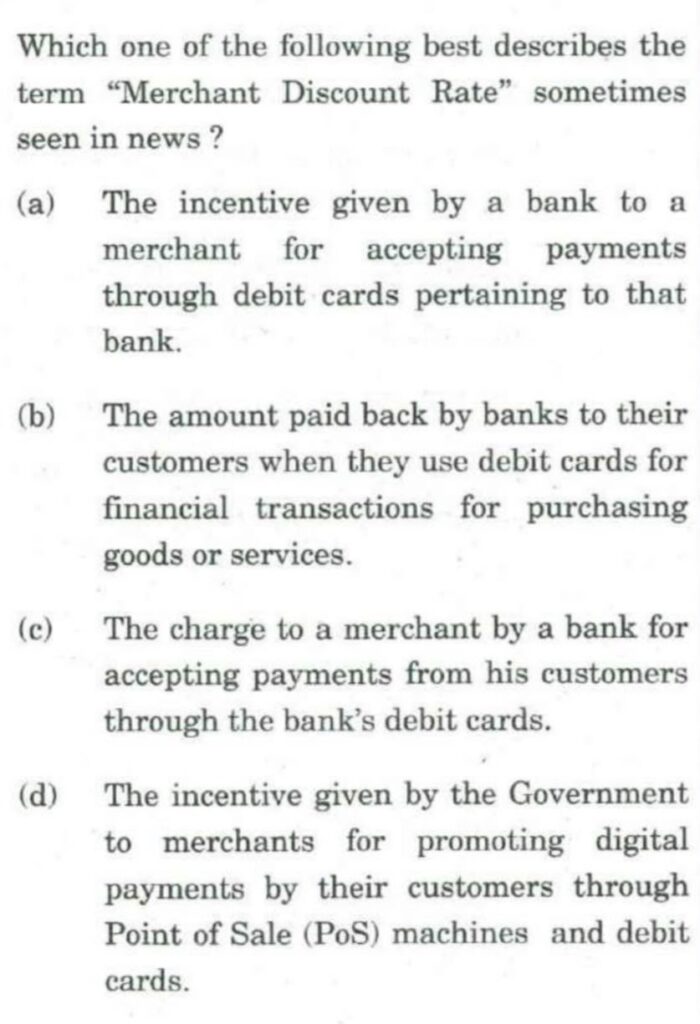 Which one of the following best describes the term "Merchant Discount Rate" sometimes seen in news ?

(a) The incentive given by a bank to a merchant for accepting payments through debit cards pertaining to that bank.

(b) The amount paid back by banks to their customers when they use debit cards for financial transactions for purchasing goods or services.

(c) The charge to a merchant by a bank for accepting payments from his customers through the bank's debit cards.

(d) The incentive given by the Government to merchants for promoting digital payments by their customers through Point of Sale (PoS) machines and debit cards.